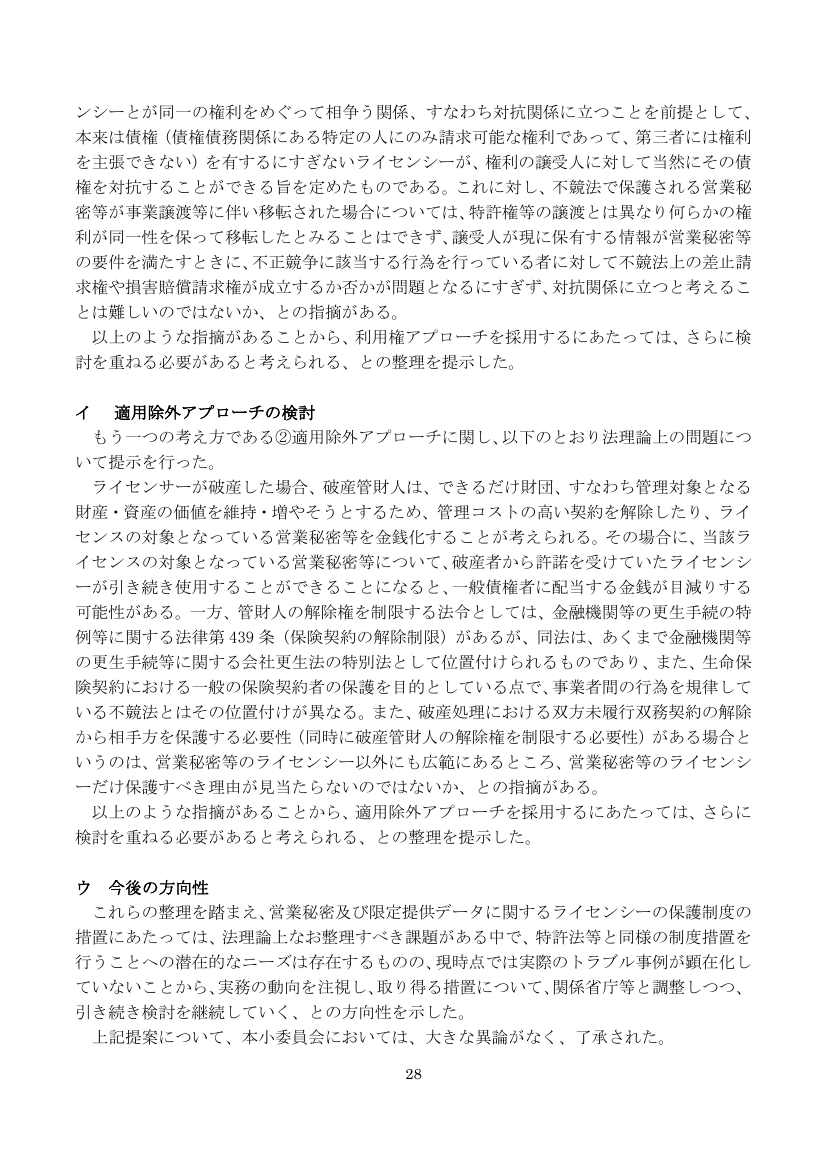 ンシーとが同一の権利をめぐって相争う関係、すなわち対抗関係に立つことを前提として、本来は債権（債権債務関係にある特定の人にのみ請求可能な権利であって、第三者には権利を主張できない）を有するにすぎないライセンシーが、権利の譲受人に対して当然にその債権を対抗することができる旨を定めたものである。これに対し、不競法で保護される営業秘密等が事業譲渡等に伴い移転された場合については、特許権等の譲渡とは異なり何らかの権利が同一性を保って移転したとみることはできず、譲受人が現に保有する情報が営業秘密等の要件を満たすときに、不正競争に該当する行為を行っている者に対して不競法上の差止請求権や損害賠償請求権が成立するか否かが問題となるにすぎず、対抗関係に立つと考えることは難しいのではないか、との指摘がある。

以上のような指摘があることから、利用権アプローチを採用するにあたっては、さらに検討を重ねる必要があると考えられる、との整理を提示した。

イ　適用除外アプローチの検討

もう一つの考え方である②適用除外アプローチに関し、以下のとおり法理論上の問題について提示を行った。

ライセンサーが破産した場合、破産管財人は、できるだけ財団、すなわち管理対象となる財産・資産の価値を維持・増やそうとするため、管理コストの高い契約を解除したり、ライセンスの対象となっている営業秘密等を金銭化することが考えられる。その場合に、当該ライセンスの対象となっている営業秘密等について、破産者から許諾を受けていたライセンシーが引き続き使用することができることになると、一般債権者に配当する金銭が目減りする可能性がある。一方、管財人の解除権を制限する法令としては、金融機関等の更生手続の特例等に関する法律第439条（保険契約の解除制限）があるが、同法は、あくまで金融機関等の更生手続等に関する会社更生法の特別法として位置付けられるものであり、また、生命保険契約における一般の保険契約者の保護を目的としている点で、事業者間の行為を規律している不競法とはその位置付けが異なる。また、破産処理における双方未履行双務契約の解除から相手方を保護する必要性（同時に破産管財人の解除権を制限する必要性）がある場合というのは、営業秘密等のライセンシー以外にも広範にあるところ、営業秘密等のライセンシーだけ保護すべき理由が見当たらないのではないか、との指摘がある。

以上のような指摘があることから、適用除外アプローチを採用するにあたっては、さらに検討を重ねる必要があると考えられる、との整理を提示した。

ウ　今後の方向性

これらの整理を踏まえ、営業秘密及び限定提供データに関するライセンシーの保護制度の措置にあたっては、法理論上なお整理すべき課題がある中で、特許法等と同様の制度措置を行うことへの潜在的なニーズは存在するものの、現時点では実際のトラブル事例が顕在化していないことから、実務の動向を注視し、取り得る措置について、関係省庁等と調整しつつ、引き続き検討を継続していく、との方向性を示した。

上記提案について、本小委員会においては、大きな異論がなく、了承された。

28